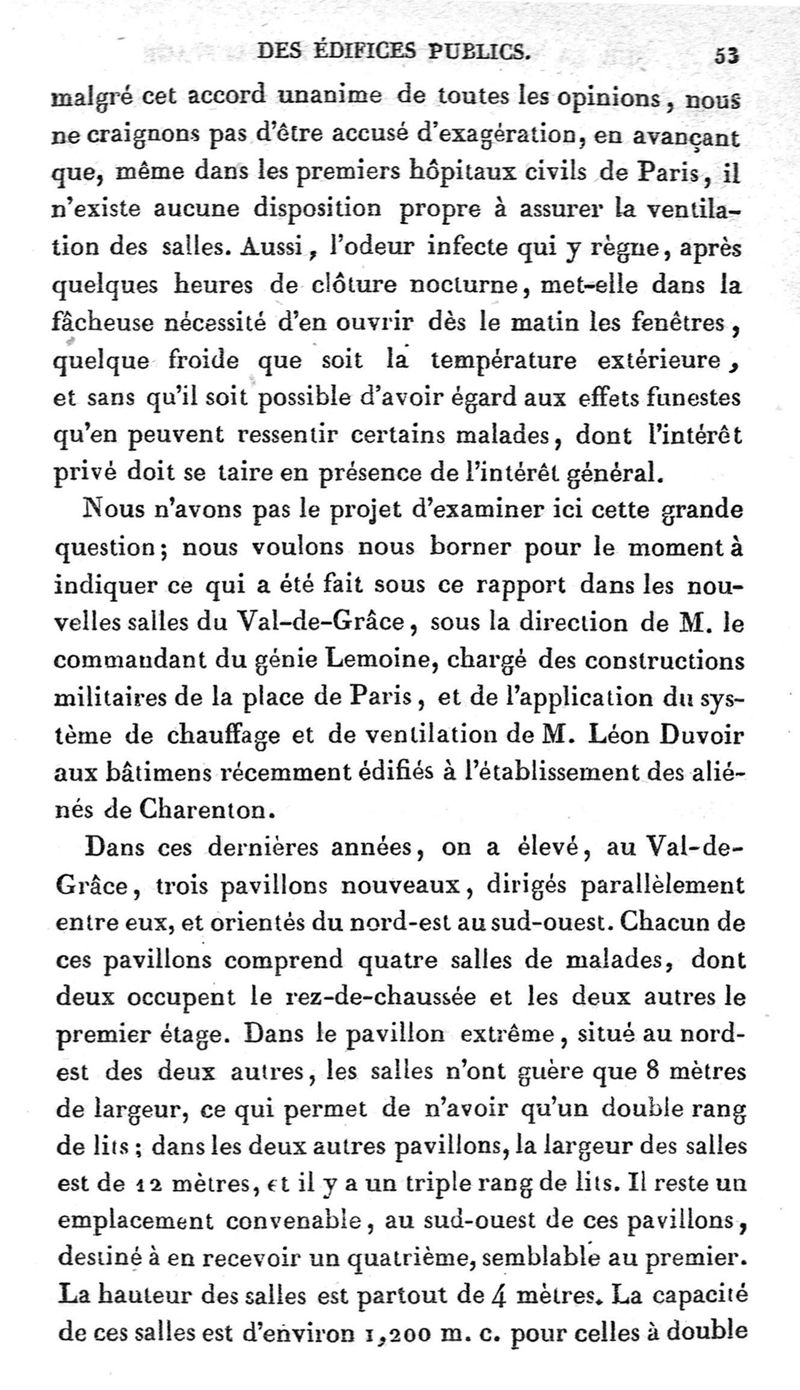 DES ÉDIFICES PUBLICS. 53

malgré cet accord unanime de toutes les opinions, nous ne craignons pas d'être accusé d'exagération, en avançant que, même dans les premiers hôpitaux civils de Paris, il n'existe aucune disposition propre à assurer la ventilation des salles. Aussi, l'odeur infecte qui y règne, après quelques heures de clôture nocturne, met-elle dans la fâcheuse nécessité d'en ouvrir dès le matin les fenêtres, quelque froide que soit la température extérieure, et sans qu'il soit possible d'avoir égard aux effets funestes qu'en peuvent ressentir certains malades, dont l'intérêt privé doit se taire en présence de l'intérêt général.

Nous n'avons pas le projet d'examiner ici cette grande question; nous voulons nous borner pour le moment à indiquer ce qui a été fait sous ce rapport dans les nouvelles salles du Val-de-Grâce, sous la direction de M. le commandant du génie Lemoine, chargé des constructions militaires de la place de Paris, et de l'application du système de chauffage et de ventilation de M. Léon Duvoir aux bâtimens récemment édifiés à l'établissement des aliénés de Charenton.

Dans ces dernières années, on a élevé, au Val-de-Grâce, trois pavillons nouveaux, dirigés parallèlement entre eux, et orientés du nord-est au sud-ouest. Chacun de ces pavillons comprend quatre salles de malades, dont deux occupent le rez-de-chaussée et les deux autres le premier étage. Dans le pavillon extrême, situé au nord-est des deux autres, les salles n'ont guère que 8 mètres de largeur, ce qui permet de n'avoir qu'un double rang de lits; dans les deux autres pavillons, la largeur des salles est de 12 mètres, et il y a un triple rang de lits. Il reste un emplacement convenable, au sud-ouest de ces pavillons, destiné à en recevoir un quatrième, semblable au premier. La hauteur des salles est partout de 4 mètres. La capacité de ces salles est d'environ 1,200 m. c. pour celles à double